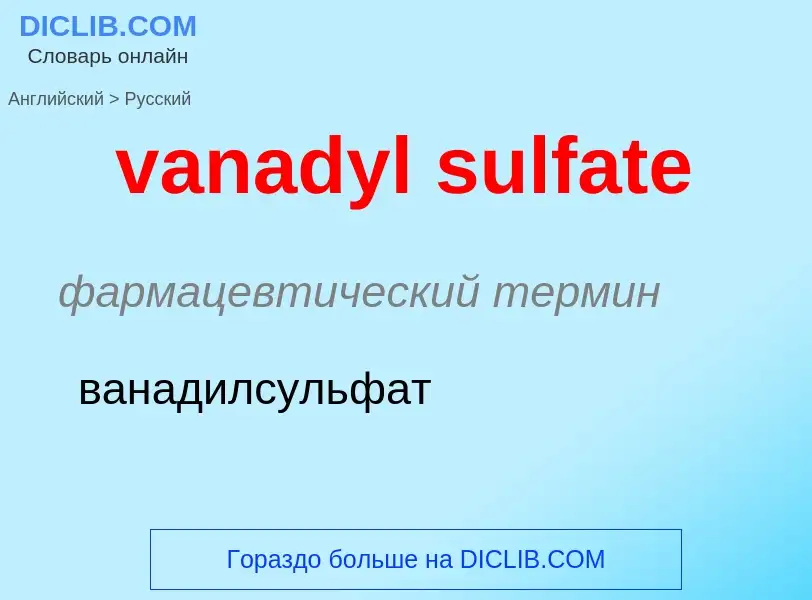 DICLIB.COM
Словарь онлайн

Английский > Русский

vanadyl sulfate

фармацевтический термин

ванадилсульфат

Гораздо больше на DICLIB.COM